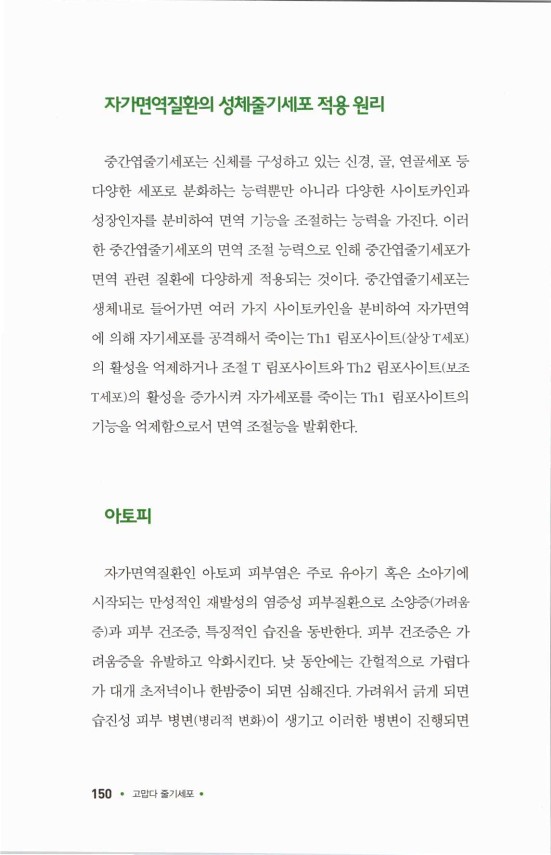 자가면역질환의 성체줄기세포 적용 원리

중간엽줄기세포는 신체를 구성하고 있는 신경, 골, 연골세포 등 다양한 세포로 분화하는 능력뿐만 아니라 다양한 사이토카인과 성장인자를 분비하여 면역 기능을 조절하는 능력을 가진다. 이러한 중간엽줄기세포의 면역 조절 능력으로 인해 중간엽줄기세포가 면역 관련 질환에 다양하게 적용되는 것이다. 중간엽줄기세포는 생체내로 들어가면 여러 가지 사이토카인을 분비하여 자가면역에 의해 자기세포를 공격해서 죽이는 Th1 림포사이트(살상 T세포)의 활성을 억제하거나 조절 T 림포사이트와 Th2 림포사이트(보조 T세포)의 활성을 증가시켜 자가세포를 죽이는 Th1 림포사이트의 기능을 억제함으로서 면역 조절능을 발휘한다.

아토피

자가면역질환인 아토피 피부염은 주로 유아기 혹은 소아기에 시작되는 만성적인 재발성의 염증성 피부질환으로 소양증(가려움증)과 피부 건조증, 특징적인 습진을 동반한다. 피부 건조증은 가려움증을 유발하고 악화시킨다. 낮 동안에는 간헐적으로 가렵다가 대개 초저녁이나 한밤중이 되면 심해진다. 가려워서 긁게 되면 습진성 피부 병변(병리적 변화)이 생기고 이러한 병변이 진행되면

150 • 고맙다 줄기세포 •